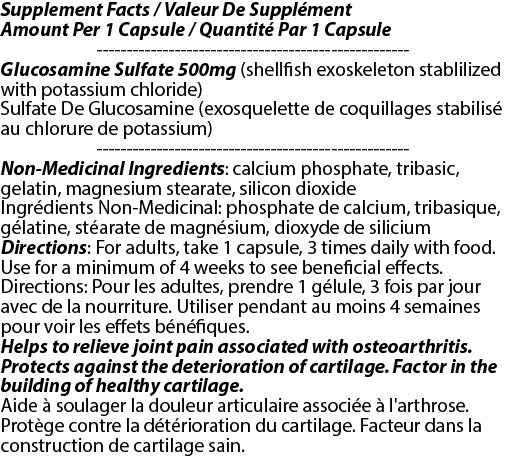 Supplement Facts / Valeur De Supplément
Amount Per 1 Capsule / Quantité Par 1 Capsule

---------------------------------------------------

Glucosamine Sulfate 500mg (shellfish exoskeleton stablilized with potassium chloride)
Sulfate De Glucosamine (exosquelette de coquillages stabilisé au chlorure de potassium)

---------------------------------------------------

Non-Medicinal Ingredients: calcium phosphate, tribasic, gelatin, magnesium stearate, silicon dioxide
Ingrédients Non-Medicinal: phosphate de calcium, tribasique, gélatine, stéarate de magnésium, dioxyde de silicium
Directions: For adults, take 1 capsule, 3 times daily with food. Use for a minimum of 4 weeks to see beneficial effects.
Directions: Pour les adultes, prendre 1 gélule, 3 fois par jour avec de la nourriture. Utiliser pendant au moins 4 semaines pour voir les effets bénéfiques.
Helps to relieve joint pain associated with osteoarthritis. Protects against the deterioration of cartilage. Factor in the building of healthy cartilage.
Aide à soulager la douleur articulaire associée à l'arthrose. Protège contre la détérioration du cartilage. Facteur dans la construction de cartilage sain.